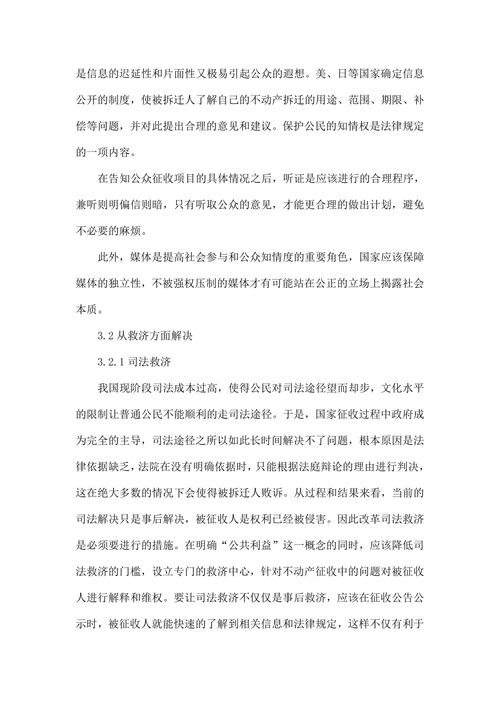 是信息的迟延性和片面性又极易引起公众的遐想。美、日等国家确定信息公开的制度，使被拆迁人了解自己的不动产拆迁的用途、范围、期限、补偿等问题，并对此提出合理的意见和建议。保护公民的知情权是法律规定的一项内容。

在告知公众征收项目的具体情况之后，听证是应该进行的合理程序，兼听则明偏信则暗，只有听取公众的意见，才能更合理的做出计划，避免不必要的麻烦。

此外，媒体是提高社会参与和公众知情度的重要角色，国家应该保障媒体的独立性，不被强权压制的媒体才有可能站在公正的立场上揭露社会本质。

3.2 从救济方面解决

3.2.1 司法救济

我国现阶段司法成本过高，使得公民对司法途径望而却步，文化水平的限制让普通公民不能顺利的走司法途径。于是，国家征收过程中政府成为完全的主导，司法途径之所以如此长时间解决不了问题，根本原因是法律依据缺乏，法院在没有明确依据时，只能根据法庭辩论的理由进行判决，这在绝大多数的情况下会使得被拆迁人败诉。从过程和结果来看，当前的司法解决只是事后解决，被征收人是权利已经被侵害。因此改革司法救济是必须要进行的措施。在明确“公共利益”这一概念的同时，应该降低司法救济的门槛，设立专门的救济中心，针对不动产征收中的问题对被征收人进行解释和维权。要让司法救济不仅仅是事后救济，应该在征收公告公示时，被征收人就能快速的了解到相关信息和法律规定，这样不仅有利于